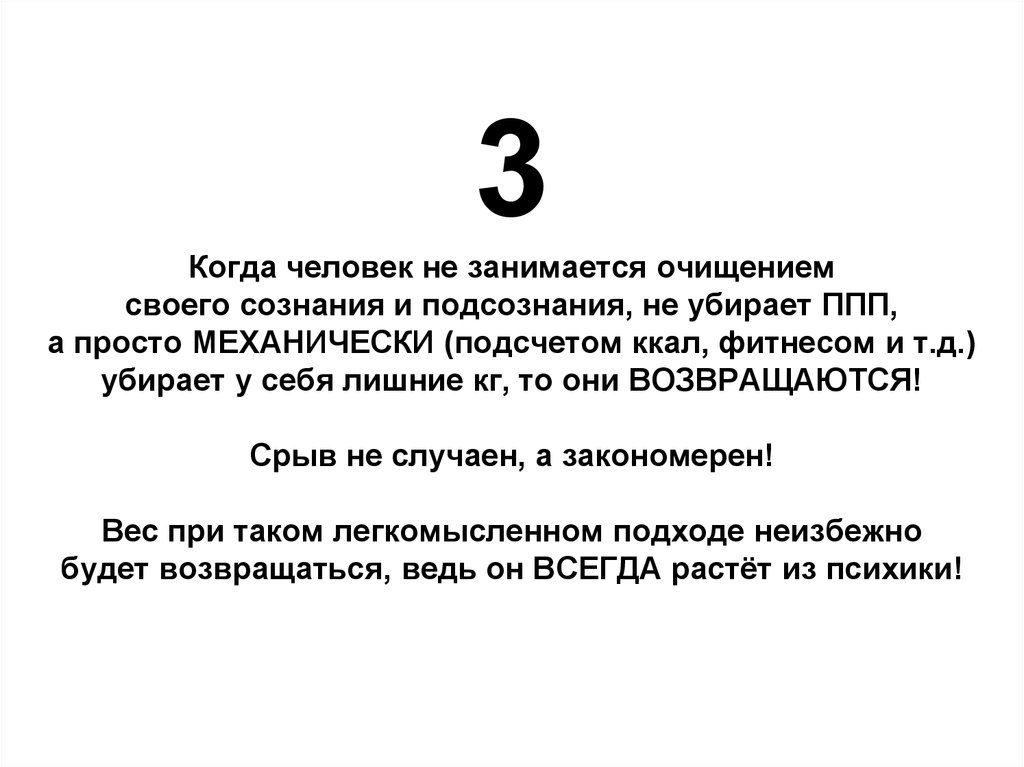 3

Когда человек не занимается очищением своего сознания и подсознания, не убирает ППП, а просто МЕХАНИЧЕСКИ (подсчетом ккал, фитнесом и т.д.) убирает у себя лишние кг, то они ВОЗВРАЩАЮТСЯ!

Срыв не случаен, а закономерен!

Вес при таком легкомысленном подходе неизбежно будет возвращаться, ведь он ВСЕГДА растёт из психики!